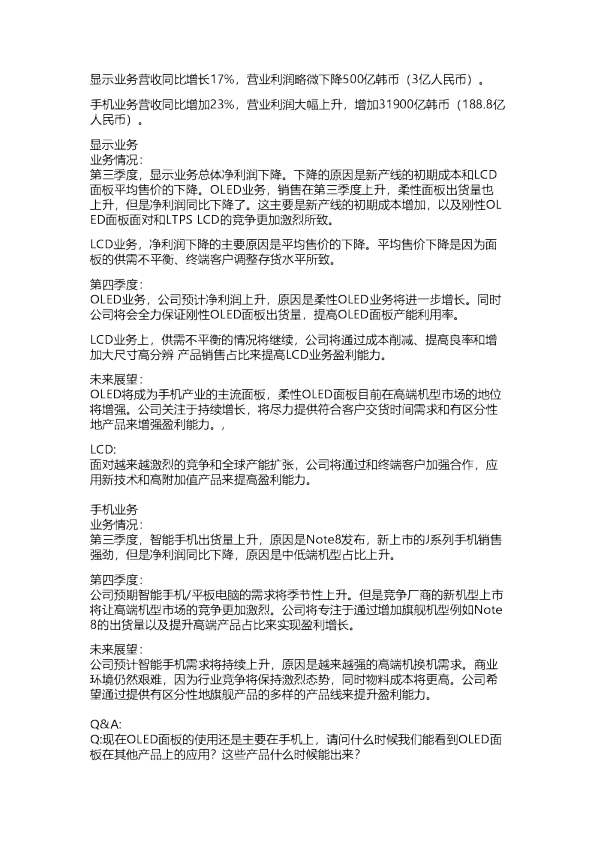 显示业务营收同比增长17%，营业利润略微下降500亿韩币（3亿人民币）。

手机业务营收同比增加23%，营业利润大幅上升，增加31900亿韩币（188.8亿人民币）。

显示业务
业务情况：
第三季度，显示业务总体净利润下降。下降的原因是新产线的初期成本和LCD面板平均售价的下降。OLED业务，销售在第三季度上升，柔性面板出货量也上升，但是净利润同比下降了。这主要是新产线的初期成本增加，以及刚性OLED面板面对和LTPS LCD的竞争更加激烈所致。

LCD业务，净利润下降的主要原因是平均售价的下降。平均售价下降是因为面板的供需不平衡、终端客户调整存货水平所致。

第四季度：
OLED业务，公司预计净利润上升，原因是柔性OLED业务将进一步增长。同时公司将会全力保证刚性OLED面板出货量，提高OLED面板产能利用率。

LCD业务上，供需不平衡的情况将继续，公司将通过成本削减、提高良率和增加大尺寸高分辨 产品销售占比来提高LCD业务盈利能力。

未来展望：
OLED将成为手机产业的主流面板，柔性OLED面板目前在高端机型市场的地位将增强。公司关注于持续增长，将尽力提供符合客户交货时间需求和有区分性地产品来增强盈利能力。，

LCD:
面对越来越激烈的竞争和全球产能扩张，公司将通过和终端客户加强合作，应用新技术和高附加值产品来提高盈利能力。

手机业务
业务情况：
第三季度，智能手机出货量上升，原因是Note8发布，新上市的J系列手机销售强劲，但是净利润同比下降，原因是中低端机型占比上升。

第四季度：
公司预期智能手机/平板电脑的需求将季节性上升。但是竞争厂商的新机型上市将让高端机型市场的竞争更加激烈。公司将专注于通过增加旗舰机型例如Note8的出货量以及提升高端产品占比来实现盈利增长。

未来展望：
公司预计智能手机需求将持续上升，原因是越来越强的高端机换机需求。商业环境仍然艰难，因为行业竞争将保持激烈态势，同时物料成本将更高。公司希望通过提供有区分性地旗舰产品的多样的产品线来提升盈利能力。

Q&A:
Q:现在OLED面板的使用还是主要在手机上，请问什么时候我们能看到OLED面板在其他产品上的应用？这些产品什么时候能出来？